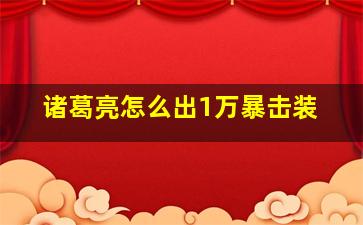 诸葛亮怎么出1万暴击装